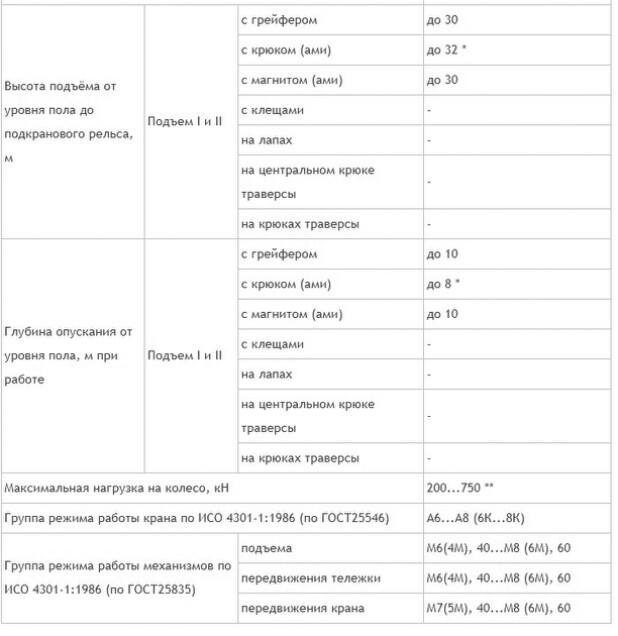 | | | | |
|---|---|---|---|
| Высота подъёма от уровня пола до подкранового рельса, м | Подъем I и II | с грейфером | до 30 |
| | | с крюком (ами) | до 32 * |
| | | с магнитом (ами) | до 30 |
| | | с клещами | - |
| | | на лапах | - |
| | | на центральном крюке траверсы | - |
| | | на крюках траверсы | - |
| Глубина опускания от уровня пола, м при работе | Подъем I и II | с грейфером | до 10 |
| | | с крюком (ами) | до 8 * |
| | | с магнитом (ами) | до 10 |
| | | с клещами | - |
| | | на лапах | - |
| | | на центральном крюке траверсы | - |
| | | на крюках траверсы | - |
| Максимальная нагрузка на колесо, кН | | | 200...750 ** |
| Группа режима работы крана по ИСО 4301-1:1986 (по ГОСТ25546) | | | А6...А8 (6К...8К) |
| Группа режима работы механизмов по ИСО 4301-1:1986 (по ГОСТ25835) | | подъема | М6(4М), 40...М8 (6М), 60 |
| | | передвижения тележки | М6(4М), 40...М8 (6М), 60 |
| | | передвижения крана | М7(5М), 40...М8 (6М), 60 |